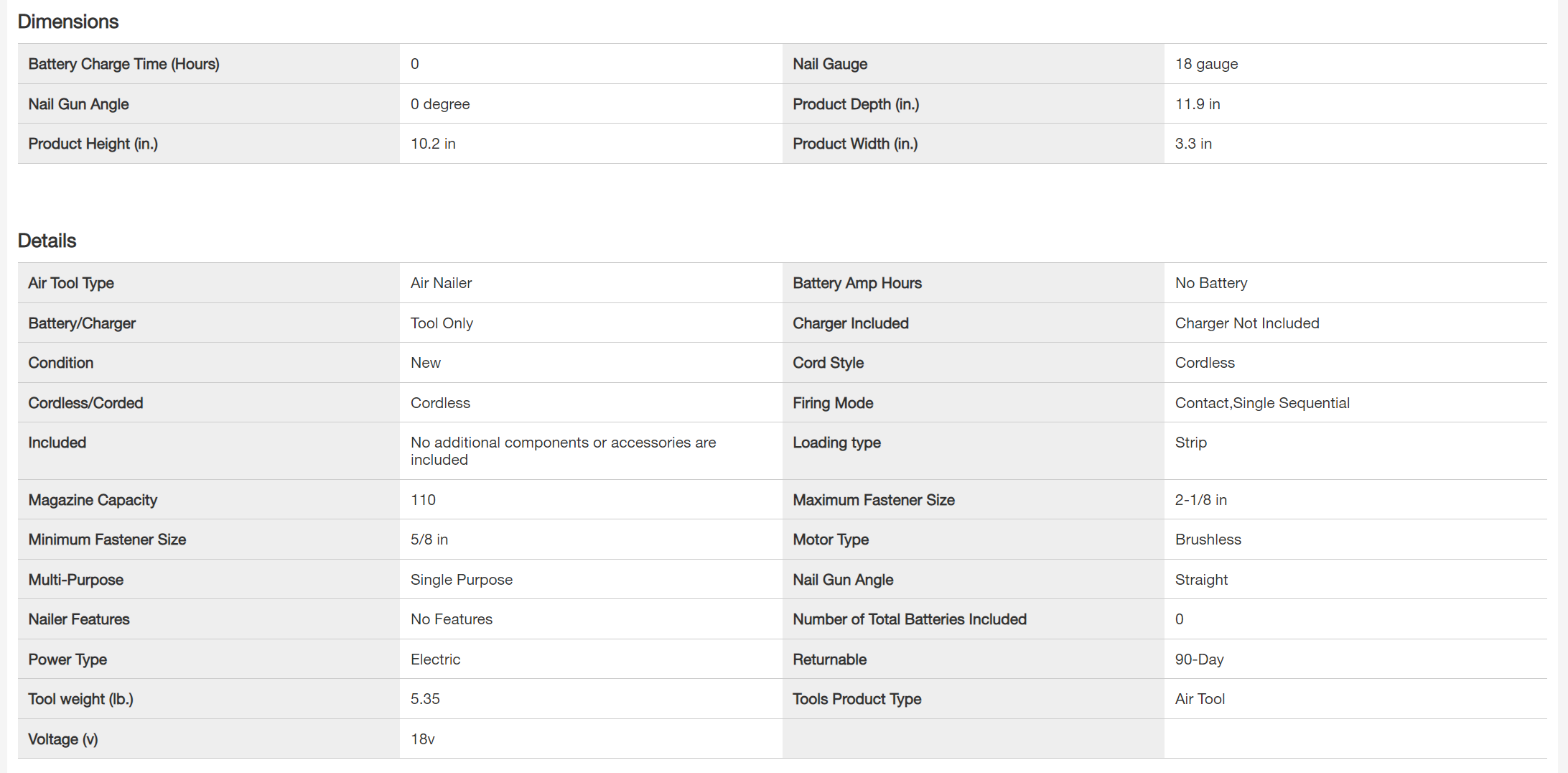 Dimensions

| | | | |
|---|---|---|---|
| Battery Charge Time (Hours) | 0 | Nail Gauge | 18 gauge |
| Nail Gun Angle | 0 degree | Product Depth (in.) | 11.9 in |
| Product Height (in.) | 10.2 in | Product Width (in.) | 3.3 in |

Details

| | | | |
|---|---|---|---|
| Air Tool Type | Air Nailer | Battery Amp Hours | No Battery |
| Battery/Charger | Tool Only | Charger Included | Charger Not Included |
| Condition | New | Cord Style | Cordless |
| Cordless/Corded | Cordless | Firing Mode | Contact,Single Sequential |
| Included | No additional components or accessories are included | Loading type | Strip |
| Magazine Capacity | 110 | Maximum Fastener Size | 2-1/8 in |
| Minimum Fastener Size | 5/8 in | Motor Type | Brushless |
| Multi-Purpose | Single Purpose | Nail Gun Angle | Straight |
| Nailer Features | No Features | Number of Total Batteries Included | 0 |
| Power Type | Electric | Returnable | 90-Day |
| Tool weight (lb.) | 5.35 | Tools Product Type | Air Tool |
| Voltage (v) | 18v | | |